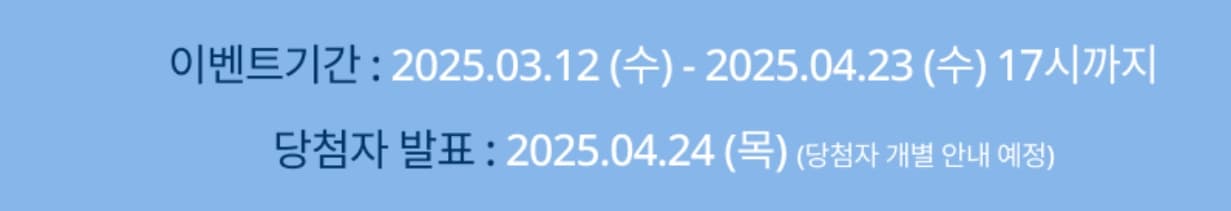 이벤트기간 : 2025.03.12 (수) - 2025.04.23 (수) 17시까지

당첨자 발표 : 2025.04.24 (목) (당첨자 개별 안내 예정)